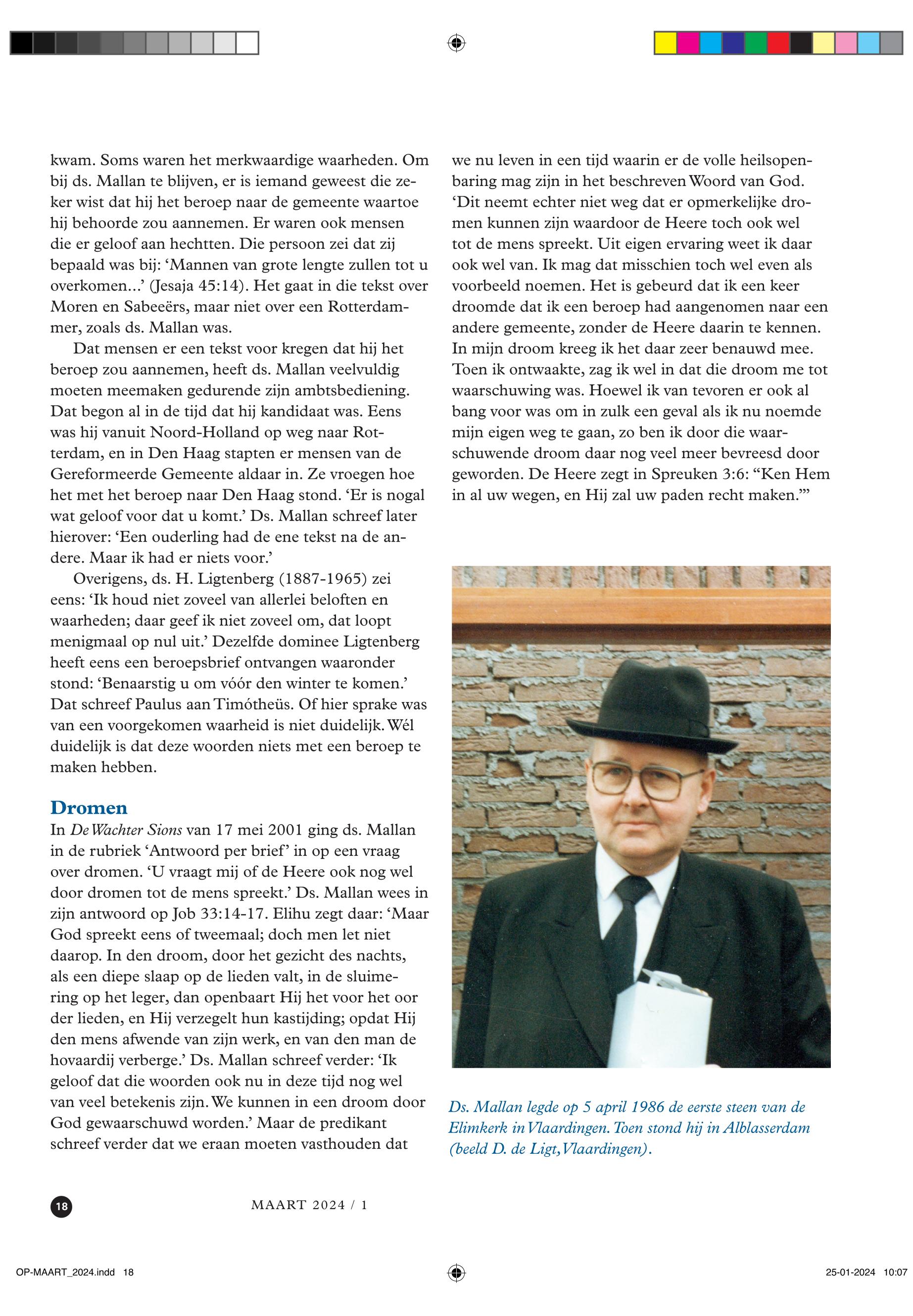 kwam. Soms waren het merkwaardige waarheden. Om bij ds. Mallan te blijven, er is iemand geweest die zeker wist dat hij het beroep naar de gemeente waartoe hij behoorde zou aannemen. Er waren ook mensen die er geloof aan hechtten. Die persoon zei dat zij bepaald was bij: ‘Mannen van grote lengte zullen tot u overkomen...’ (Jesaja 45:14). Het gaat in die tekst over Moren en Sabeeërs, maar niet over een Rotterdammer, zoals ds. Mallan was.

Dat mensen er een tekst voor kregen dat hij het beroep zou aannemen, heeft ds. Mallan veelvuldig moeten meemaken gedurende zijn ambtsbediening. Dat begon al in de tijd dat hij kandidaat was. Eens was hij vanuit Noord-Holland op weg naar Rotterdam, en in Den Haag stapten er mensen van de Gereformeerde Gemeente aldaar in. Ze vroegen hoe het met het beroep naar Den Haag stond. ‘Er is nogal wat geloof voor dat u komt.’ Ds. Mallan schreef later hierover: ‘Een ouderling had de ene tekst na de andere. Maar ik had er niets voor.’

Overigens, ds. H. Ligtenberg (1887-1965) zei eens: ‘Ik houd niet zoveel van allerlei beloften en waarheden; daar geef ik niet zoveel om, dat loopt menigmaal op nul uit.’ Dezelfde dominee Ligtenberg heeft eens een beroepsbrief ontvangen waaronder stond: ‘Benaarstig u om vóór den winter te komen.’ Dat schreef Paulus aan Timótheüs. Of hier sprake was van een voorgekomen waarheid is niet duidelijk. Wél duidelijk is dat deze woorden niets met een beroep te maken hebben.

Dromen
In De Wachter Sions van 17 mei 2001 ging ds. Mallan in de rubriek ‘Antwoord per brief’ in op een vraag over dromen. ‘U vraagt mij of de Heere ook nog wel door dromen tot de mens spreekt.’ Ds. Mallan wees in zijn antwoord op Job 33:14-17. Elihu zegt daar: ‘Maar God spreekt eens of tweemaal; doch men let niet daarop. In den droom, door het gezicht des nachts, als een diepe slaap op de lieden valt, in de sluimering op het leger, dan openbaart Hij het voor het oor der lieden, en Hij verzegelt hun kastijding; opdat Hij den mens afwende van zijn werk, en van den man de hovaardij verberge.’ Ds. Mallan schreef verder: ‘Ik geloof dat die woorden ook nu in deze tijd nog wel van veel betekenis zijn. We kunnen in een droom door God gewaarschuwd worden.’ Maar de predikant schreef verder dat we eraan moeten vasthouden dat we nu leven in een tijd waarin er de volle heilsopenbaring mag zijn in het beschreven Woord van God. ‘Dit neemt echter niet weg dat er opmerkelijke dromen kunnen zijn waardoor de Heere toch ook wel tot de mens spreekt. Uit eigen ervaring weet ik daar ook wel van. Ik mag dat misschien toch wel even als voorbeeld noemen. Het is gebeurd dat ik een keer droomde dat ik een beroep had aangenomen naar een andere gemeente, zonder de Heere daarin te kennen. In mijn droom kreeg ik het daar zeer benauwd mee. Toen ik ontwaakte, zag ik wel in dat die droom me tot waarschuwing was. Hoewel ik van tevoren er ook al bang voor was om in zulk een geval als ik nu noemde mijn eigen weg te gaan, zo ben ik door die waarschuwende droom daar nog veel meer bevreesd door geworden. De Heere zegt in Spreuken 3:6: “Ken Hem in al uw wegen, en Hij zal uw paden recht maken.”’

Ds. Mallan legde op 5 april 1986 de eerste steen van de Elimkerk in Vlaardingen. Toen stond hij in Alblasserdam (beeld D. de Ligt, Vlaardingen).

18

MAART 2024 / 1

OP-MAART_2024.indd 18

25-01-2024 10:07